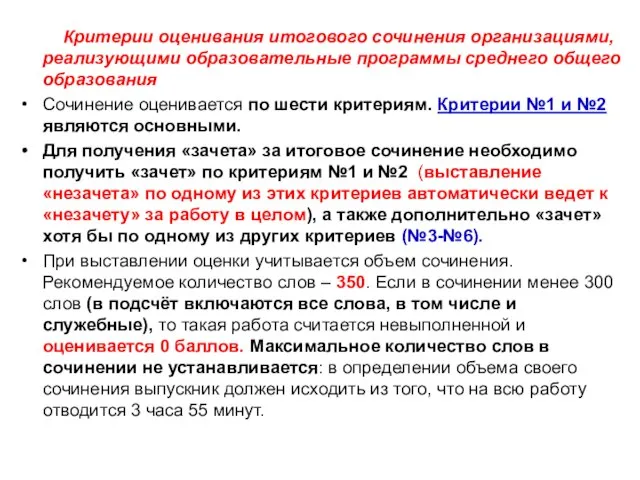 Критерии оценивания итогового сочинения организациями, реализующими образовательные программы среднего общего образования

• Сочинение оценивается по шести критериям. Критерии №1 и №2 являются основными.

• Для получения «зачета» за итоговое сочинение необходимо получить «зачет» по критериям №1 и №2 (выставление «незачета» по одному из этих критериев автоматически ведет к «незачету» за работу в целом), а также дополнительно «зачет» хотя бы по одному из других критериев (№3-№6).

• При выставлении оценки учитывается объем сочинения. Рекомендуемое количество слов – 350. Если в сочинении менее 300 слов (в подсчёт включаются все слова, в том числе и служебные), то такая работа считается невыполненной и оценивается 0 баллов. Максимальное количество слов в сочинении не устанавливается: в определении объема своего сочинения выпускник должен исходить из того, что на всю работу отводится 3 часа 55 минут.